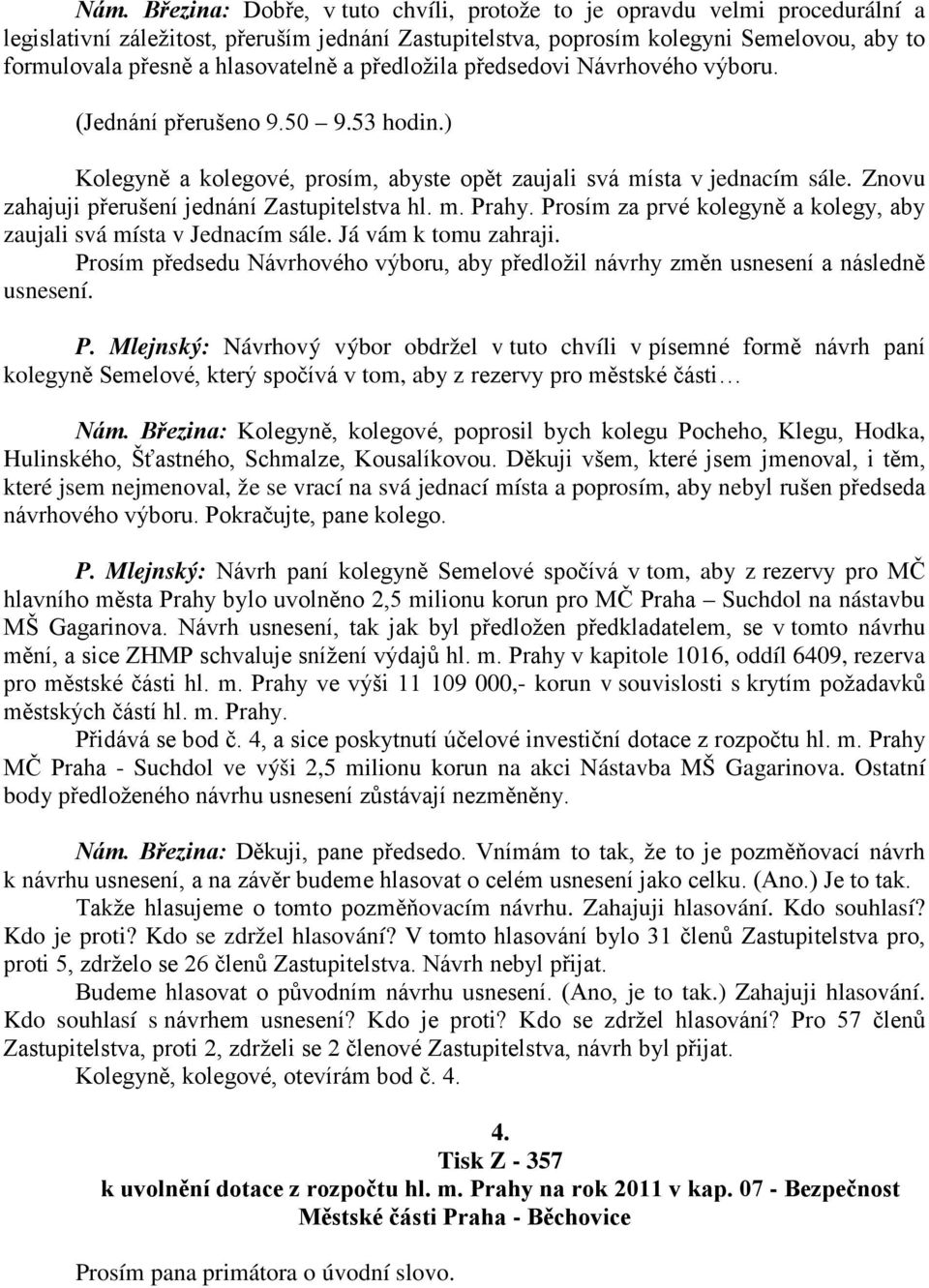 Nám. Březina: Dobře, v tuto chvíli, protože to je opravdu velmi procedurální a legislativní záležitost, přeruším jednání Zastupitelstva, poprosím kolegyni Semelovou, aby to formulovala přesně a hlasovatelně a předložila předsedovi Návrhového výboru.

(Jednání přerušeno 9.50 – 9.53 hodin.)

Kolegyně a kolegové, prosím, abyste opět zaujali svá místa v jednacím sále. Znovu zahajuji přerušení jednání Zastupitelstva hl. m. Prahy. Prosím za prvé kolegyně a kolegy, aby zaujali svá místa v Jednacím sále. Já vám k tomu zahraji.

Prosím předsedu Návrhového výboru, aby předložil návrhy změn usnesení a následně usnesení.

P. Mlejnský: Návrhový výbor obdržel v tuto chvíli v písemné formě návrh paní kolegyně Semelové, který spočívá v tom, aby z rezervy pro městské části…

Nám. Březina: Kolegyně, kolegové, poprosil bych kolegu Pocheho, Klegu, Hodka, Hulinského, Šťastného, Schmalze, Kousalíkovou. Děkuji všem, které jsem jmenoval, i těm, které jsem nejmenoval, že se vrací na svá jednací místa a poprosím, aby nebyl rušen předseda návrhového výboru. Pokračujte, pane kolego.

P. Mlejnský: Návrh paní kolegyně Semelové spočívá v tom, aby z rezervy pro MČ hlavního města Prahy bylo uvolněno 2,5 milionu korun pro MČ Praha – Suchdol na nástavbu MŠ Gagarinova. Návrh usnesení, tak jak byl předložen předkladatelem, se v tomto návrhu mění, a sice ZHMP schvaluje snížení výdajů hl. m. Prahy v kapitole 1016, oddíl 6409, rezerva pro městské části hl. m. Prahy ve výši 11 109 000,- korun v souvislosti s krytím požadavků městských částí hl. m. Prahy.

Přidává se bod č. 4, a sice poskytnutí účelové investiční dotace z rozpočtu hl. m. Prahy MČ Praha - Suchdol ve výši 2,5 milionu korun na akci Nástavba MŠ Gagarinova. Ostatní body předloženého návrhu usnesení zůstávají nezměněny.

Nám. Březina: Děkuji, pane předsedo. Vnímám to tak, že to je pozměňovací návrh k návrhu usnesení, a na závěr budeme hlasovat o celém usnesení jako celku. (Ano.) Je to tak.

Takže hlasujeme o tomto pozměňovacím návrhu. Zahajuji hlasování. Kdo souhlasí? Kdo je proti? Kdo se zdržel hlasování? V tomto hlasování bylo 31 členů Zastupitelstva pro, proti 5, zdrželo se 26 členů Zastupitelstva. Návrh nebyl přijat.

Budeme hlasovat o původním návrhu usnesení. (Ano, je to tak.) Zahajuji hlasování. Kdo souhlasí s návrhem usnesení? Kdo je proti? Kdo se zdržel hlasování? Pro 57 členů Zastupitelstva, proti 2, zdrželi se 2 členové Zastupitelstva, návrh byl přijat.

Kolegyně, kolegové, otevírám bod č. 4.

4.
Tisk Z - 357
k uvolnění dotace z rozpočtu hl. m. Prahy na rok 2011 v kap. 07 - Bezpečnost
Městské části Praha - Běchovice

Prosím pana primátora o úvodní slovo.